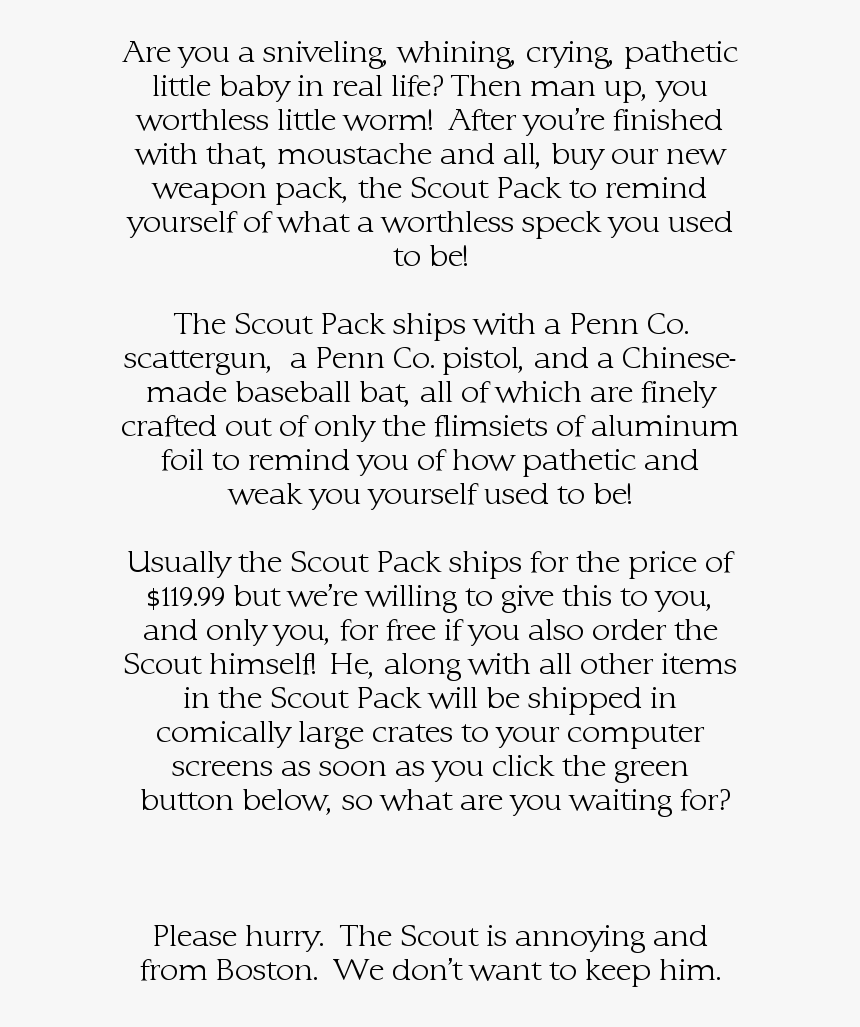 Are you a sniveling, whining, crying, pathetic little baby in real life? Then man up, you worthless little worm! After you're finished with that, moustache and all, buy our new weapon pack, the Scout Pack to remind yourself of what a worthless speck you used to be!

The Scout Pack ships with a Penn Co. scattergun, a Penn Co. pistol, and a Chinese-made baseball bat, all of which are finely crafted out of only the flimsiets of aluminum foil to remind you of how pathetic and weak you yourself used to be!

Usually the Scout Pack ships for the price of $119.99 but we're willing to give this to you, and only you, for free if you also order the Scout himself! He, along with all other items in the Scout Pack will be shipped in comically large crates to your computer screens as soon as you click the green button below, so what are you waiting for?

Please hurry. The Scout is annoying and from Boston. We don't want to keep him.